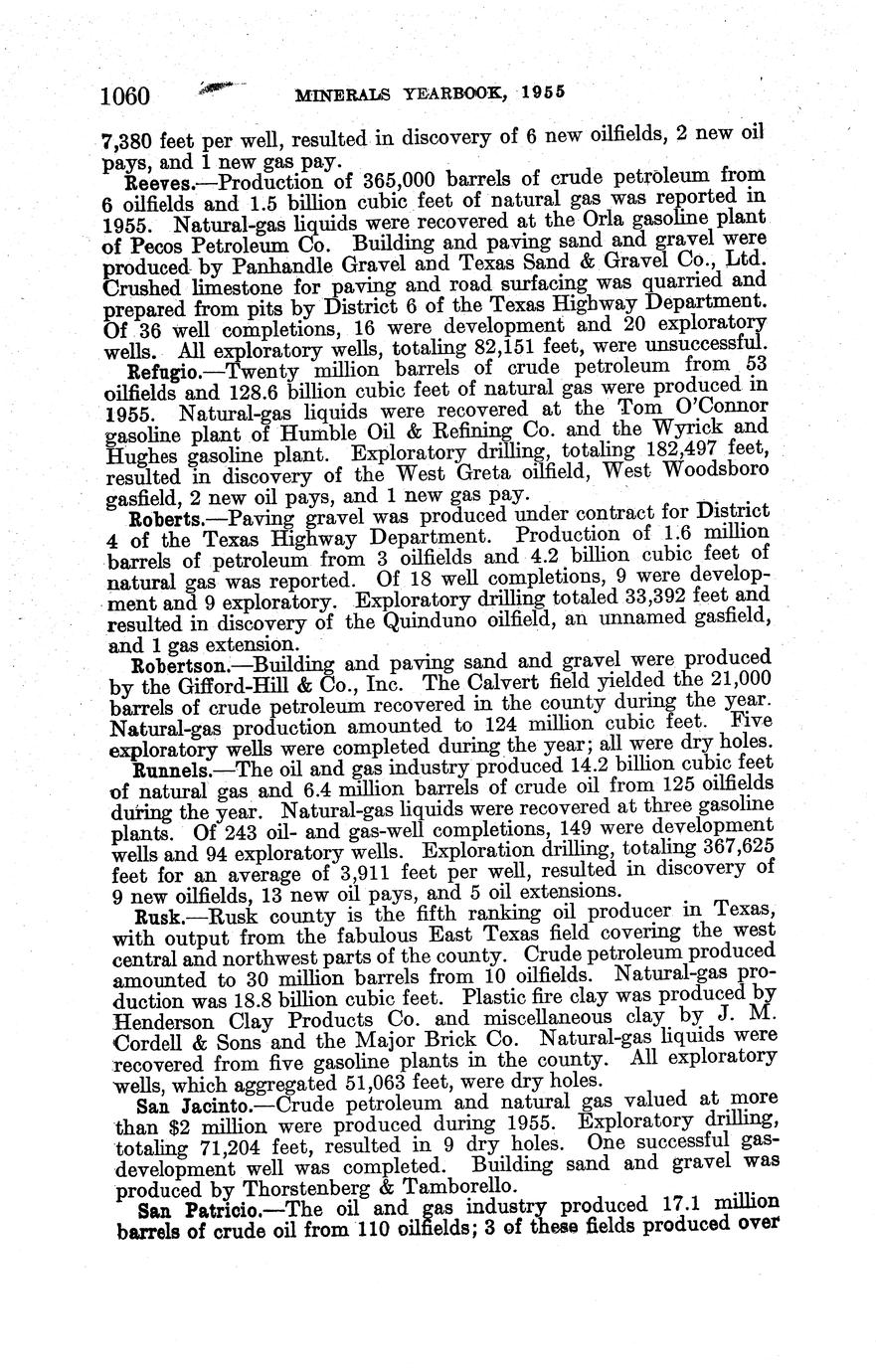 1060 MINERALS YEARBOOK, 1955

7,380 feet per well, resulted in discovery of 6 new oilfields, 2 new oil pays, and 1 new gas pay.

Reeves.—Production of 365,000 barrels of crude petroleum from 6 oilfields and 1.5 billion cubic feet of natural gas was reported in 1955. Natural-gas liquids were recovered at the Orla gasoline plant of Pecos Petroleum Co. Building and paving sand and gravel were produced by Panhandle Gravel and Texas Sand & Gravel Co., Ltd. Crushed limestone for paving and road surfacing was quarried and prepared from pits by District 6 of the Texas Highway Department. Of 36 well completions, 16 were development and 20 exploratory wells. All exploratory wells, totaling 82,151 feet, were unsuccessful.

Refugio.—Twenty million barrels of crude petroleum from 53 oilfields and 128.6 billion cubic feet of natural gas were produced in 1955. Natural-gas liquids were recovered at the Tom O'Connor gasoline plant of Humble Oil & Refining Co. and the Wyrick and Hughes gasoline plant. Exploratory drilling, totaling 182,497 feet, resulted in discovery of the West Greta oilfield, West Woodsboro gasfield, 2 new oil pays, and 1 new gas pay.

Roberts.—Paving gravel was produced under contract for District 4 of the Texas Highway Department. Production of 1.6 million barrels of petroleum from 3 oilfields and 4.2 billion cubic feet of natural gas was reported. Of 18 well completions, 9 were development and 9 exploratory. Exploratory drilling totaled 33,392 feet and resulted in discovery of the Quinduno oilfield, an unnamed gasfield, and 1 gas extension.

Robertson.—Building and paving sand and gravel were produced by the Gifford-Hill & Co., Inc. The Calvert field yielded the 21,000 barrels of crude petroleum recovered in the county during the year. Natural-gas production amounted to 124 million cubic feet. Five exploratory wells were completed during the year; all were dry holes.

Runnels.—The oil and gas industry produced 14.2 billion cubic feet of natural gas and 6.4 million barrels of crude oil from 125 oilfields during the year. Natural-gas liquids were recovered at three gasoline plants. Of 243 oil- and gas-well completions, 149 were development wells and 94 exploratory wells. Exploration drilling, totaling 367,625 feet for an average of 3,911 feet per well, resulted in discovery of 9 new oilfields, 13 new oil pays, and 5 oil extensions.

Rusk.—Rusk county is the fifth ranking oil producer in Texas, with output from the fabulous East Texas field covering the west central and northwest parts of the county. Crude petroleum produced amounted to 30 million barrels from 10 oilfields. Natural-gas production was 18.8 billion cubic feet. Plastic fire clay was produced by Henderson Clay Products Co. and miscellaneous clay by J. M. Cordell & Sons and the Major Brick Co. Natural-gas liquids were recovered from five gasoline plants in the county. All exploratory wells, which aggregated 51,063 feet, were dry holes.

San Jacinto.—Crude petroleum and natural gas valued at more than $2 million were produced during 1955. Exploratory drilling, totaling 71,204 feet, resulted in 9 dry holes. One successful gas-development well was completed. Building sand and gravel was produced by Thorstenberg & Tamborello.

San Patricio.—The oil and gas industry produced 17.1 million barrels of crude oil from 110 oilfields; 3 of these fields produced over